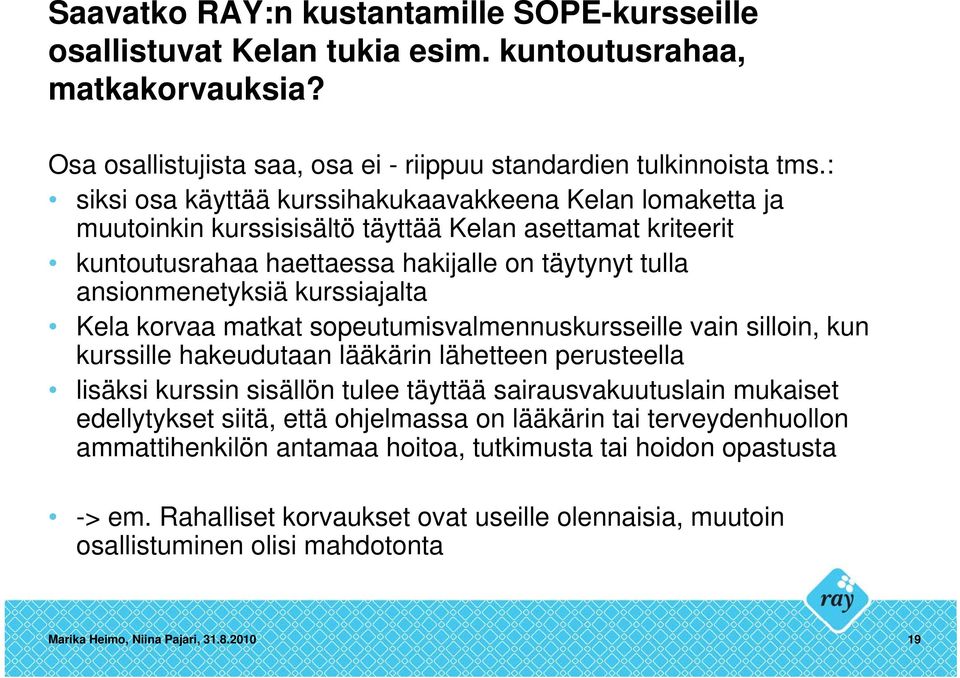 Saavatko RAY:n kustantamille SOPE-kursseille osallistuvat Kelan tukia esim. kuntoutusrahaa, matkakorvauksia?

Osa osallistujista saa, osa ei - riippuu standardien tulkinnoista tms.:

• siksi osa käyttää kurssihakukaavakkeena Kelan lomaketta ja muutoinkin kurssisisältö täyttää Kelan asettamat kriteerit
• kuntoutusrahaa haettaessa hakijalle on täytynyt tulla ansionmenetyksiä kurssiajalta
• Kela korvaa matkat sopeutumisvalmennuskursseille vain silloin, kun kurssille hakeudutaan lääkärin lähetteen perusteella
• lisäksi kurssin sisällön tulee täyttää sairausvakuutuslain mukaiset edellytykset siitä, että ohjelmassa on lääkärin tai terveydenhuollon ammattihenkilön antamaa hoitoa, tutkimusta tai hoidon opastusta

• -> em. Rahalliset korvaukset ovat useille olennaisia, muutoin osallistuminen olisi mahdotonta

ray

Marika Heimo, Niina Pajari, 31.8.2010

19